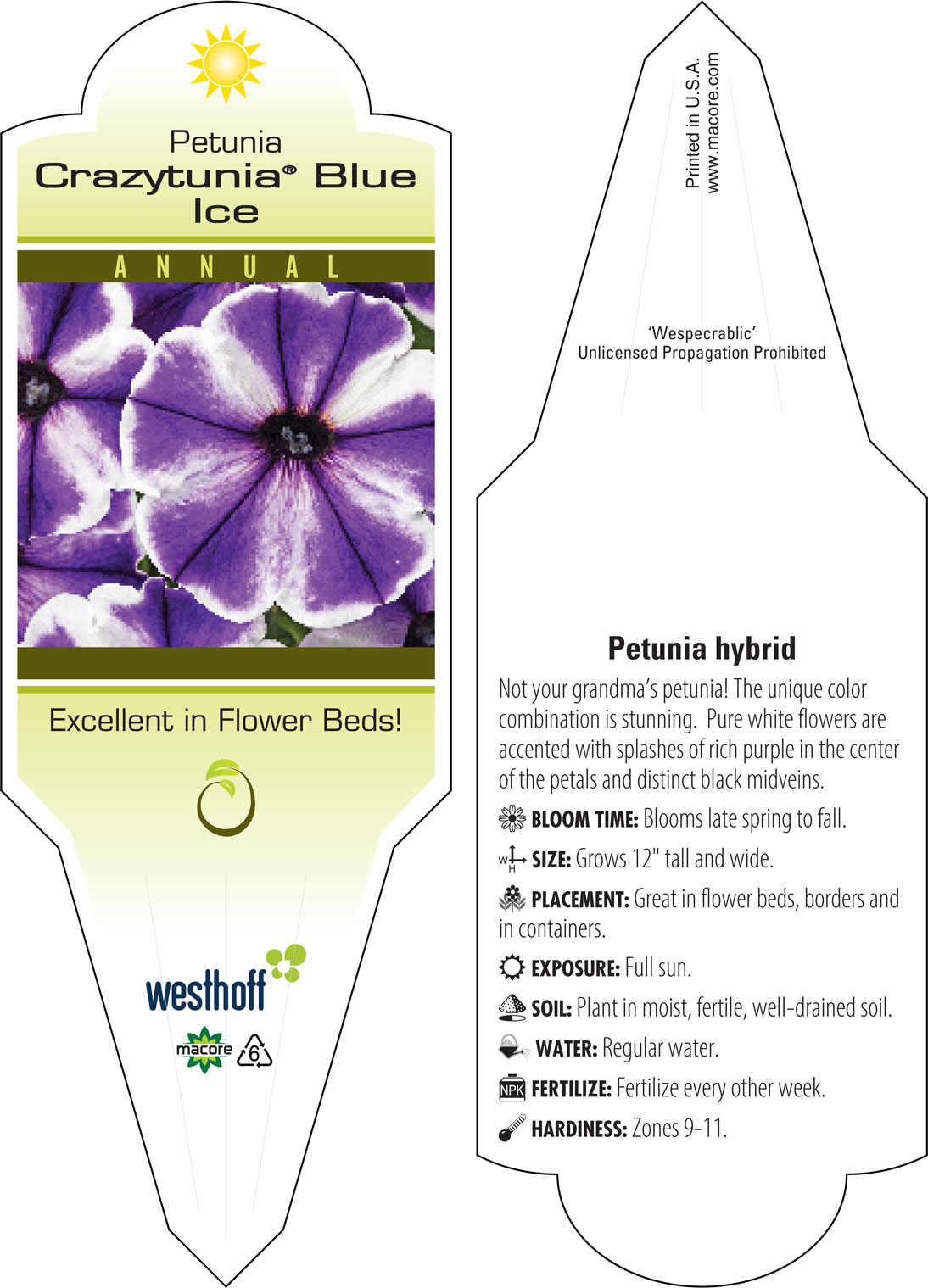 Petunia
Crazytunia® Blue Ice

ANNUAL

Excellent in Flower Beds!

westhoff

macore 6

Printed in U.S.A.
www.macore.com

'Wespecrablic'
Unlicensed Propagation Prohibited

Petunia hybrid

Not your grandma's petunia! The unique color combination is stunning. Pure white flowers are accented with splashes of rich purple in the center of the petals and distinct black midveins.

BLOOM TIME: Blooms late spring to fall.

W H SIZE: Grows 12" tall and wide.

PLACEMENT: Great in flower beds, borders and in containers.

EXPOSURE: Full sun.

SOIL: Plant in moist, fertile, well-drained soil.

WATER: Regular water.

NPK FERTILIZE: Fertilize every other week.

HARDINESS: Zones 9-11.